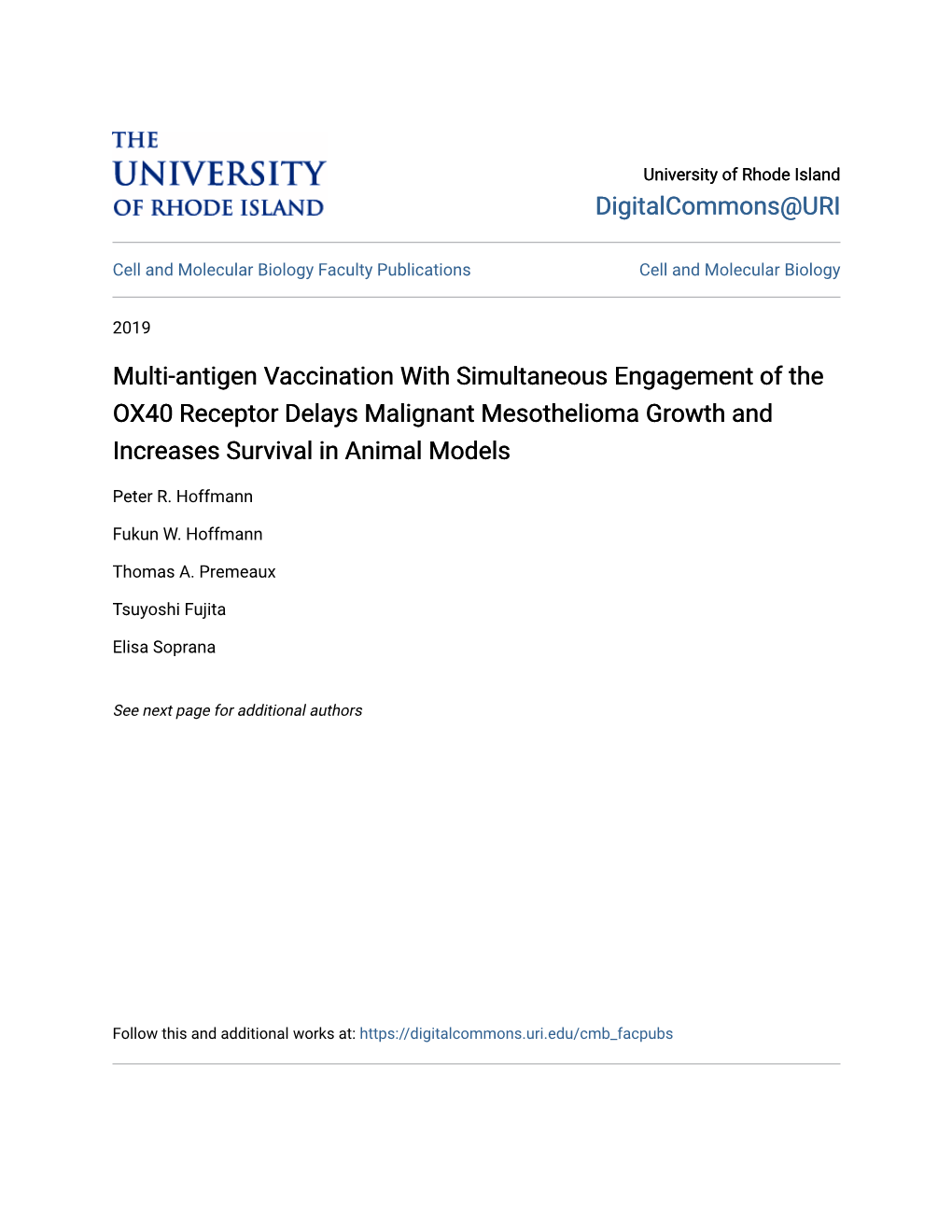 THE UNIVERSITY OF RHODE ISLAND

University of Rhode Island
DigitalCommons@URI

Cell and Molecular Biology Faculty Publications

Cell and Molecular Biology

2019

Multi-antigen Vaccination With Simultaneous Engagement of the OX40 Receptor Delays Malignant Mesothelioma Growth and Increases Survival in Animal Models

Peter R. Hoffmann

Fukun W. Hoffmann

Thomas A. Premeaux

Tsuyoshi Fujita

Elisa Soprana

See next page for additional authors

Follow this and additional works at: https://digitalcommons.uri.edu/cmb_facpubs